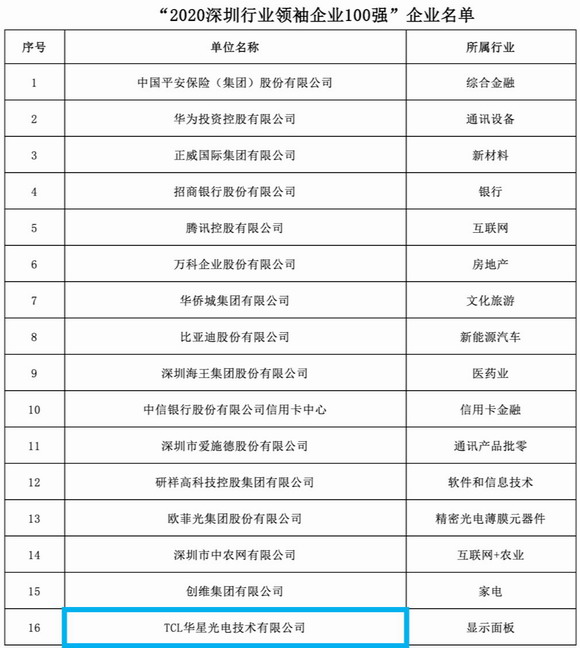 “2020深圳行业领袖企业100强”企业名单

| 序号 | 单位名称 | 所属行业 |
|---|---|---|
| 1 | 中国平安保险（集团）股份有限公司 | 综合金融 |
| 2 | 华为投资控股有限公司 | 通讯设备 |
| 3 | 正威国际集团有限公司 | 新材料 |
| 4 | 招商银行股份有限公司 | 银行 |
| 5 | 腾讯控股有限公司 | 互联网 |
| 6 | 万科企业股份有限公司 | 房地产 |
| 7 | 华侨城集团有限公司 | 文化旅游 |
| 8 | 比亚迪股份有限公司 | 新能源汽车 |
| 9 | 深圳海王集团股份有限公司 | 医药业 |
| 10 | 中信银行股份有限公司信用卡中心 | 信用卡金融 |
| 11 | 深圳市爱施德股份有限公司 | 通讯产品批零 |
| 12 | 研祥高科技控股集团有限公司 | 软件和信息技术 |
| 13 | 欧菲光集团股份有限公司 | 精密光电薄膜元器件 |
| 14 | 深圳市中农网有限公司 | 互联网+农业 |
| 15 | 创维集团有限公司 | 家电 |
| 16 | TCL华星光电技术有限公司 | 显示面板 |